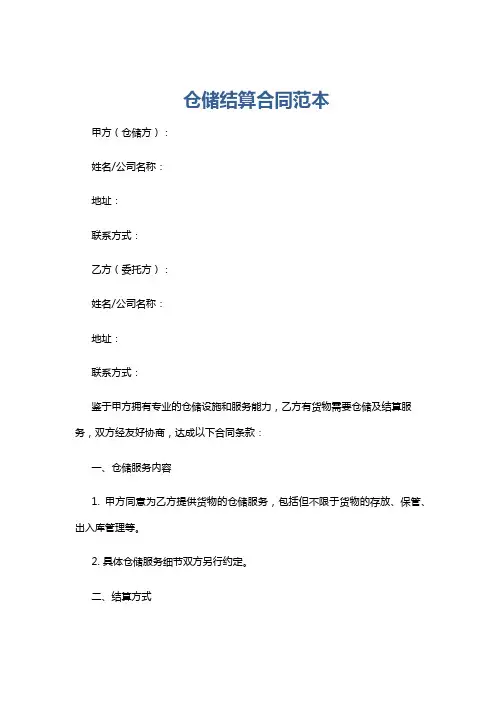 仓储结算合同范本

甲方（仓储方）：

姓名/公司名称：

地址：

联系方式：

乙方（委托方）：

姓名/公司名称：

地址：

联系方式：

鉴于甲方拥有专业的仓储设施和服务能力，乙方有货物需要仓储及结算服务，双方经友好协商，达成以下合同条款：

一、仓储服务内容

1. 甲方同意为乙方提供货物的仓储服务，包括但不限于货物的存放、保管、出入库管理等。

2. 具体仓储服务细节双方另行约定。

二、结算方式